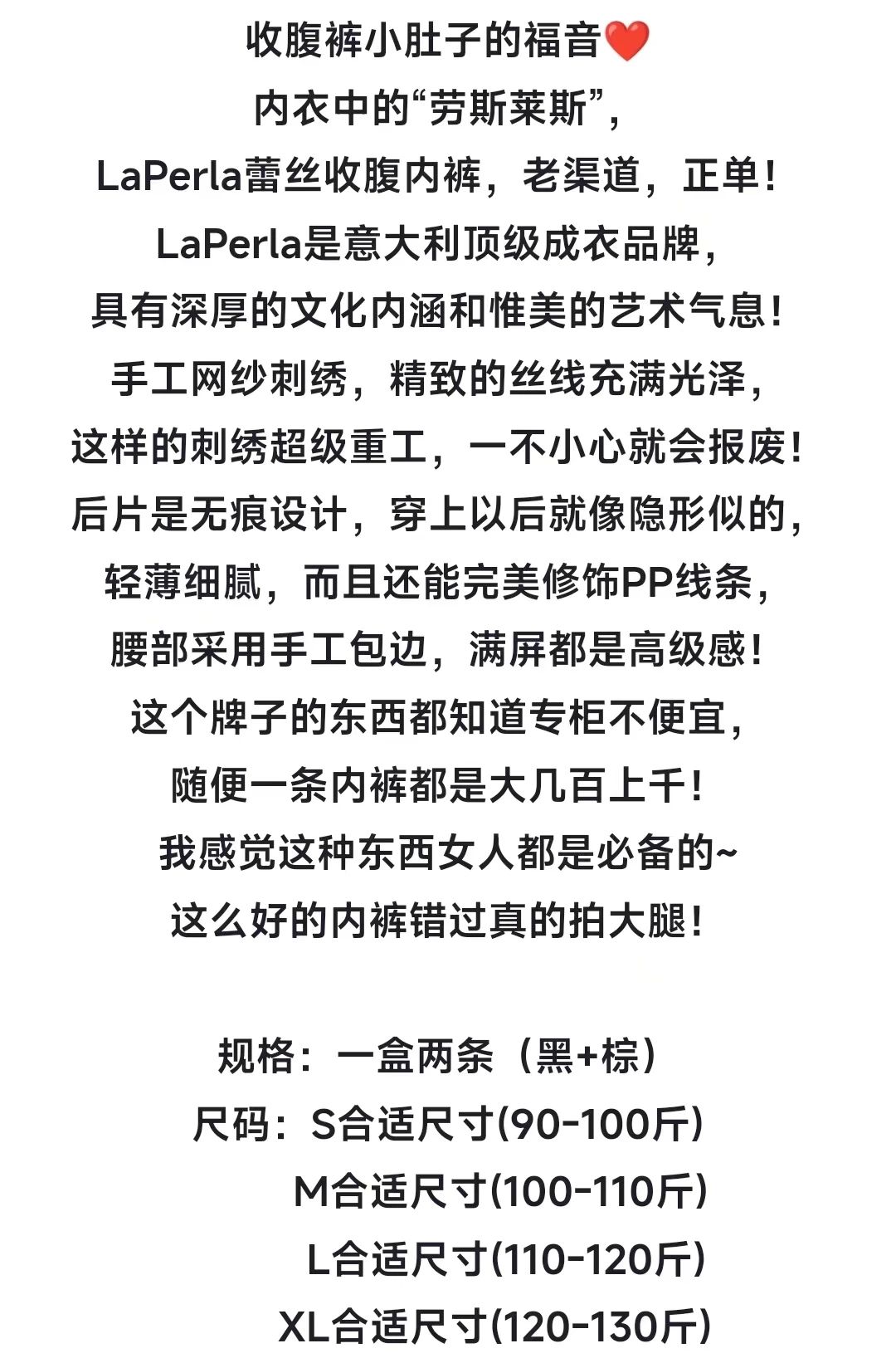 收腹裤小肚子的福音❤️
内衣中的“劳斯莱斯”，
LaPerla蕾丝收腹内裤，老渠道，正单！
LaPerla是意大利顶级成衣品牌，
具有深厚的文化内涵和惟美的艺术气息！
手工网纱刺绣，精致的丝线充满光泽，
这样的刺绣超级重工，一不小心就会报废！
后片是无痕设计，穿上以后就像隐形似的，
轻薄细腻，而且还能完美修饰PP线条，
腰部采用手工包边，满屏都是高级感！
这个牌子的东西都知道专柜不便宜，
随便一条内裤都是大几百上千！
我感觉这种东西女人都是必备的~
这么好的内裤错过真的拍大腿！

规格：一盒两条（黑+棕）
尺码：S合适尺寸(90-100斤)
M合适尺寸(100-110斤)
L合适尺寸(110-120斤)
XL合适尺寸(120-130斤)